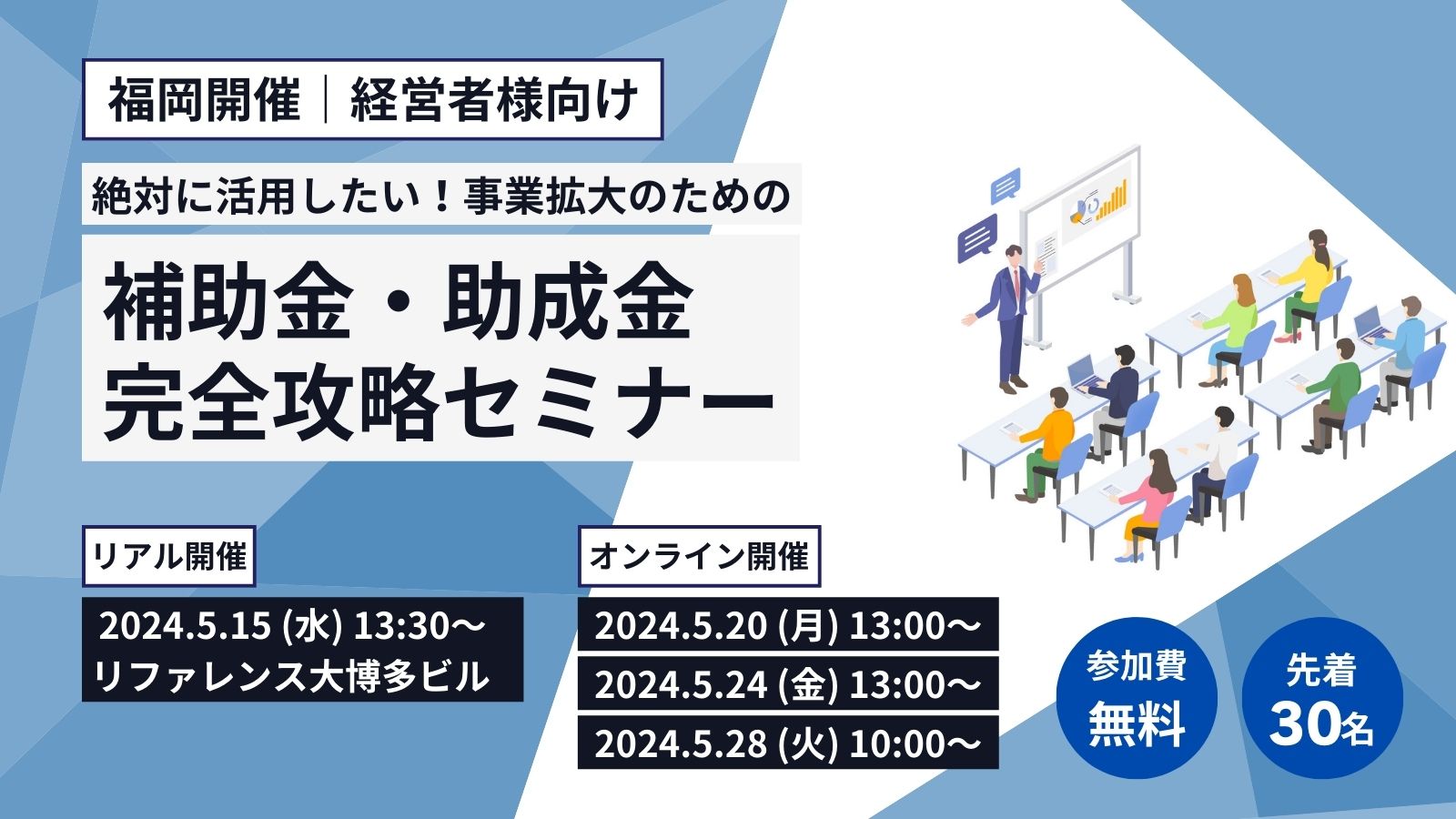 福岡開催｜経営者様向け

絶対に活用したい！事業拡大のための

補助金・助成金
完全攻略セミナー

リアル開催

2024.5.15 (水) 13:30〜
リファレンス大博多ビル

オンライン開催

2024.5.20 (月) 13:00〜
2024.5.24 (金) 13:00〜
2024.5.28 (火) 10:00〜

参加費
無料

先着
30名